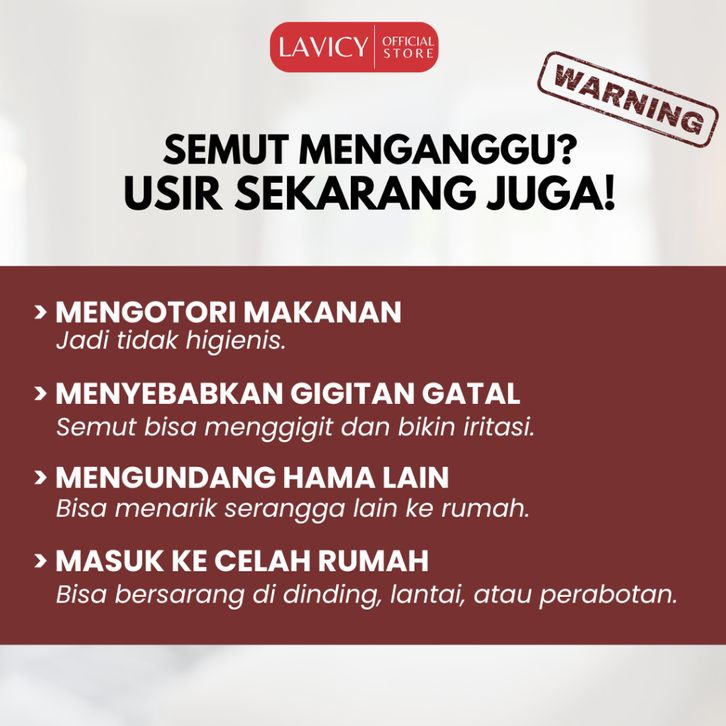 LAVICY OFFICIAL STORE

WARNING

SEMUT MENGANGGU?
USIR SEKARANG JUGA!

> MENGOTORI MAKANAN
Jadi tidak higienis.

> MENYEBABKAN GIGITAN GATAL
Semut bisa menggigit dan bikin iritasi.

> MENGUNDANG HAMA LAIN
Bisa menarik serangga lain ke rumah.

> MASUK KE CELAH RUMAH
Bisa bersarang di dinding, lantai, atau perabotan.